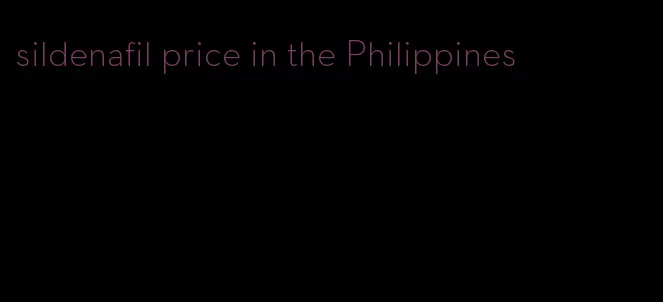 sildenafil price in the Philippines